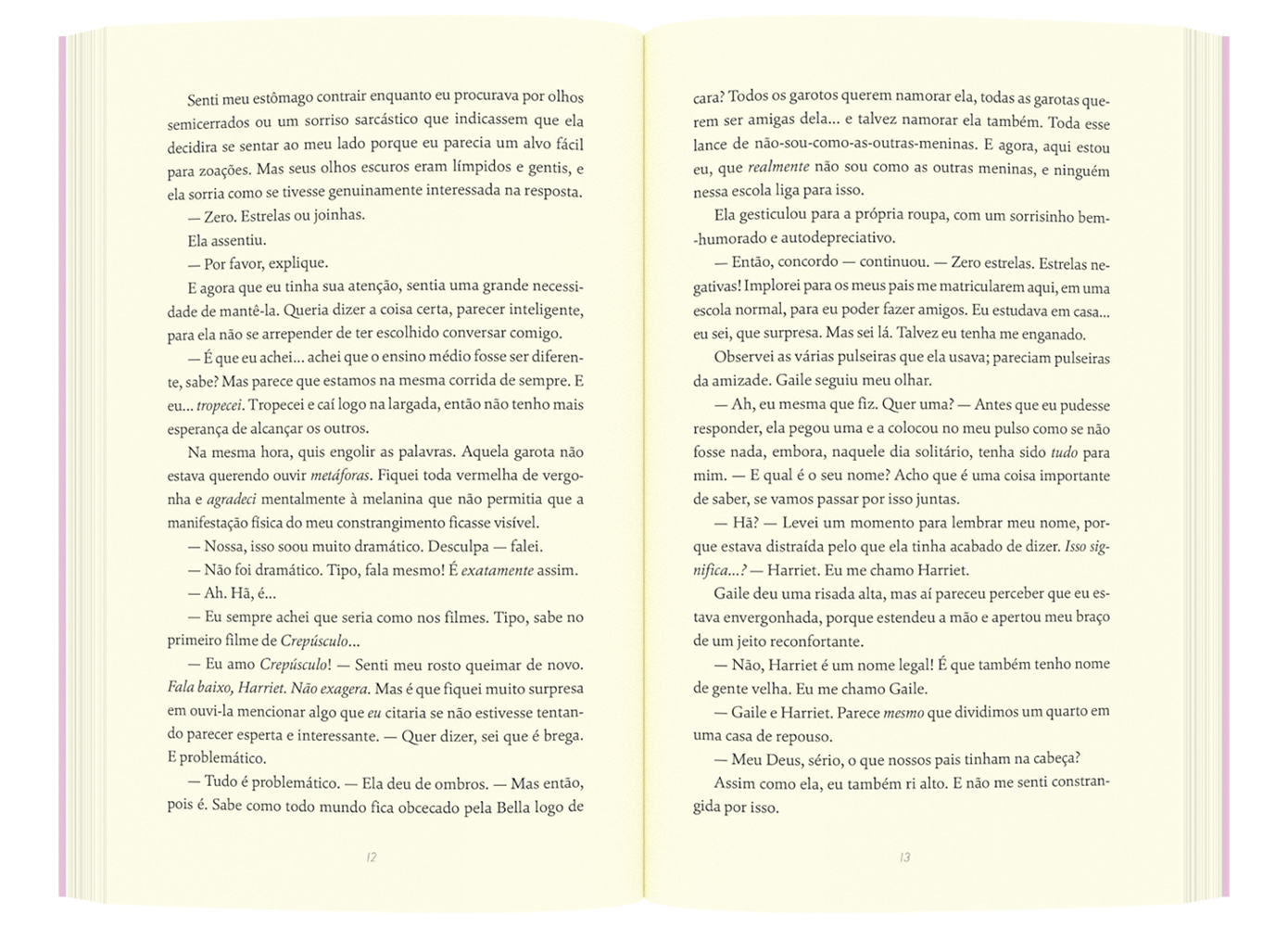 Senti meu estômago contrair enquanto eu procurava por olhos semicerrados ou um sorriso sarcástico que indicassem que ela decidira se sentar ao meu lado porque eu parecia um alvo fácil para zoações. Mas seus olhos escuros eram límpidos e gentis, e ela sorria como se tivesse genuinamente interessada na resposta.

— Zero. Estrelas ou joinhas.

Ela assentiu.

— Por favor, explique.

E agora que eu tinha sua atenção, sentia uma grande necessidade de mantê-la. Queria dizer a coisa certa, parecer inteligente, para ela não se arrepender de ter escolhido conversar comigo.

— É que eu achei... achei que o ensino médio fosse ser diferente, sabe? Mas parece que estamos na mesma corrida de sempre. E eu... tropecei. Tropecei e caí logo na largada, então não tenho mais esperança de alcançar os outros.

Na mesma hora, quis engolir as palavras. Aquela garota não estava querendo ouvir metáforas. Fiquei toda vermelha de vergonha e agradeci mentalmente à melanina que não permitia que a manifestação física do meu constrangimento ficasse visível.

— Nossa, isso soou muito dramático. Desculpa — falei.

— Não foi dramático. Tipo, fala mesmo! É exatamente assim.

— Ah. Hã, é...

— Eu sempre achei que seria como nos filmes. Tipo, sabe no primeiro filme de Crepúsculo...

— Eu amo Crepúsculo! — Senti meu rosto queimar de novo. Fala baixo, Harriet. Não exagera. Mas é que fiquei muito surpresa em ouvi-la mencionar algo que eu citaria se não estivesse tentando parecer esperta e interessante. — Quer dizer, sei que é brega. E problemático.

— Tudo é problemático. — Ela deu de ombros. — Mas então, pois é. Sabe como todo mundo fica obcecado pela Bella logo de

12

cara? Todos os garotos querem namorar ela, todas as garotas querem ser amigas dela... e talvez namorar ela também. Toda esse lance de não-sou-como-as-outras-meninas. E agora, aqui estou eu, que realmente não sou como as outras meninas, e ninguém nessa escola liga para isso.

Ela gesticulou para a própria roupa, com um sorrisinho bem-humorado e autodepreciativo.

— Então, concordo — continuou. — Zero estrelas. Estrelas negativas! Implorei para os meus pais me matricularem aqui, em uma escola normal, para eu poder fazer amigos. Eu estudava em casa... eu sei, que surpresa. Mas sei lá. Talvez eu tenha me enganado.

Observei as várias pulseiras que ela usava; pareciam pulseiras da amizade. Gaile seguiu meu olhar.

— Ah, eu mesma que fiz. Quer uma? — Antes que eu pudesse responder, ela pegou uma e a colocou no meu pulso como se não fosse nada, embora, naquele dia solitário, tenha sido tudo para mim. — E qual é o seu nome? Acho que é uma coisa importante de saber, se vamos passar por isso juntas.

— Hã? — Levei um momento para lembrar meu nome, porque estava distraída pelo que ela tinha acabado de dizer. Isso significa...? — Harriet. Eu me chamo Harriet.

Gaile deu uma risada alta, mas aí pareceu perceber que eu estava envergonhada, porque estendeu a mão e apertou meu braço de um jeito reconfortante.

— Não, Harriet é um nome legal! É que também tenho nome de gente velha. Eu me chamo Gaile.

— Gaile e Harriet. Parece mesmo que dividimos um quarto em uma casa de repouso.

— Meu Deus, sério, o que nossos pais tinham na cabeça?

Assim como ela, eu também ri alto. E não me senti constrangida por isso.

13